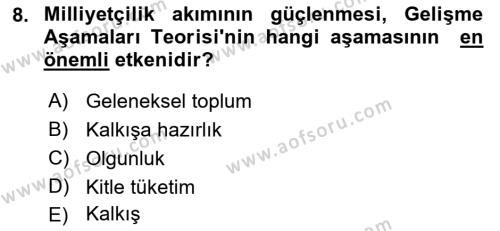 8. Milliyetçilik akımının güçlenmesi, Gelişme Aşamaları Teorisi'nin hangi aşamasının en önemli etkenidir?

A) Geleneksel toplum
B) Kalkışa hazırlık
C) Olgunluk
D) Kitle tüketim
E) Kalkış

www.aofsoru.com